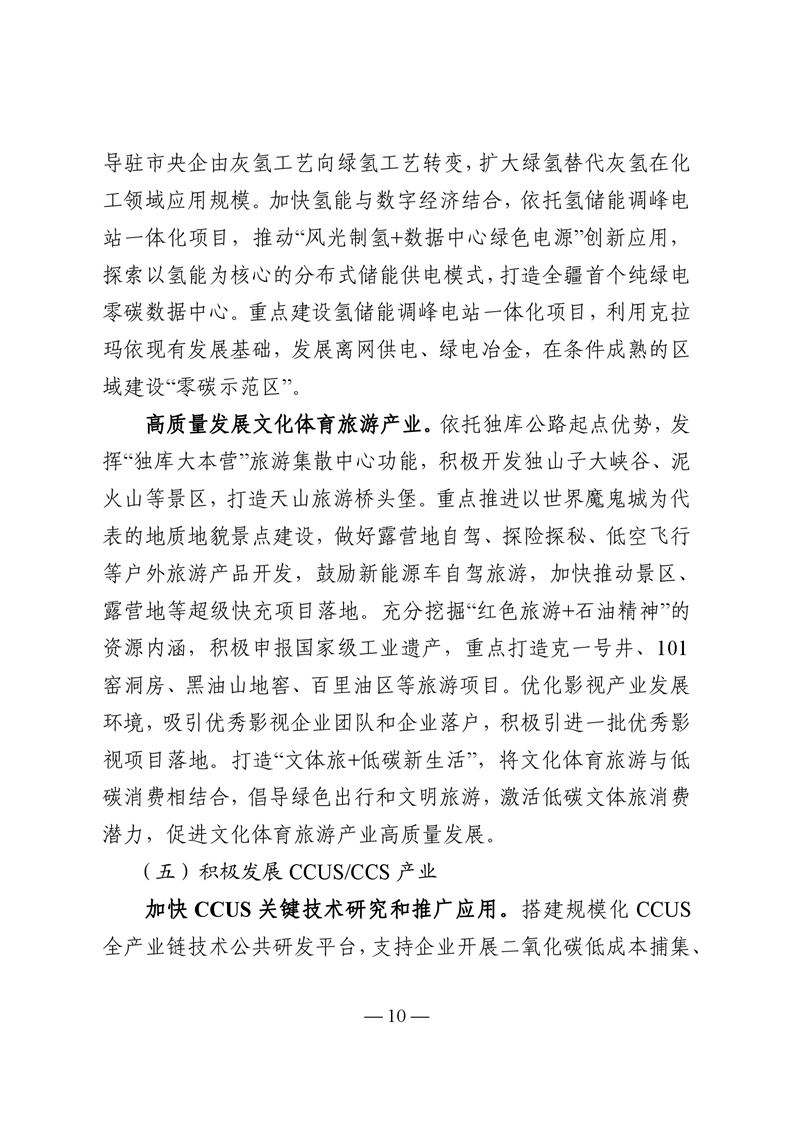 导驻市央企由灰氢工艺向绿氢工艺转变，扩大绿氢替代灰氢在化工领域应用规模。加快氢能与数字经济结合，依托氢储能调峰电站一体化项目，推动“风光制氢+数据中心绿色电源”创新应用，探索以氢能为核心的分布式储能供电模式，打造全疆首个纯绿电零碳数据中心。重点建设氢储能调峰电站一体化项目，利用克拉玛依现有发展基础，发展离网供电、绿电冶金，在条件成熟的区域建设“零碳示范区”。

高质量发展文化体育旅游产业。依托独库公路起点优势，发挥“独库大本营”旅游集散中心功能，积极开发独山子大峡谷、泥火山等景区，打造天山旅游桥头堡。重点推进以世界魔鬼城为代表的地质地貌景点建设，做好露营地自驾、探险探秘、低空飞行等户外旅游产品开发，鼓励新能源车自驾旅游，加快推动景区、露营地等超级快充项目落地。充分挖掘“红色旅游+石油精神”的资源内涵，积极申报国家级工业遗产，重点打造克一号井、101窑洞房、黑油山地窖、百里油区等旅游项目。优化影视产业发展环境，吸引优秀影视企业团队和企业落户，积极引进一批优秀影视项目落地。打造“文体旅+低碳新生活”，将文化体育旅游与低碳消费相结合，倡导绿色出行和文明旅游，激活低碳文体旅消费潜力，促进文化体育旅游产业高质量发展。

（五）积极发展CCUS/CCS产业

加快CCUS关键技术研究和推广应用。搭建规模化CCUS全产业链技术公共研发平台，支持企业开展二氧化碳低成本捕集、

—10—